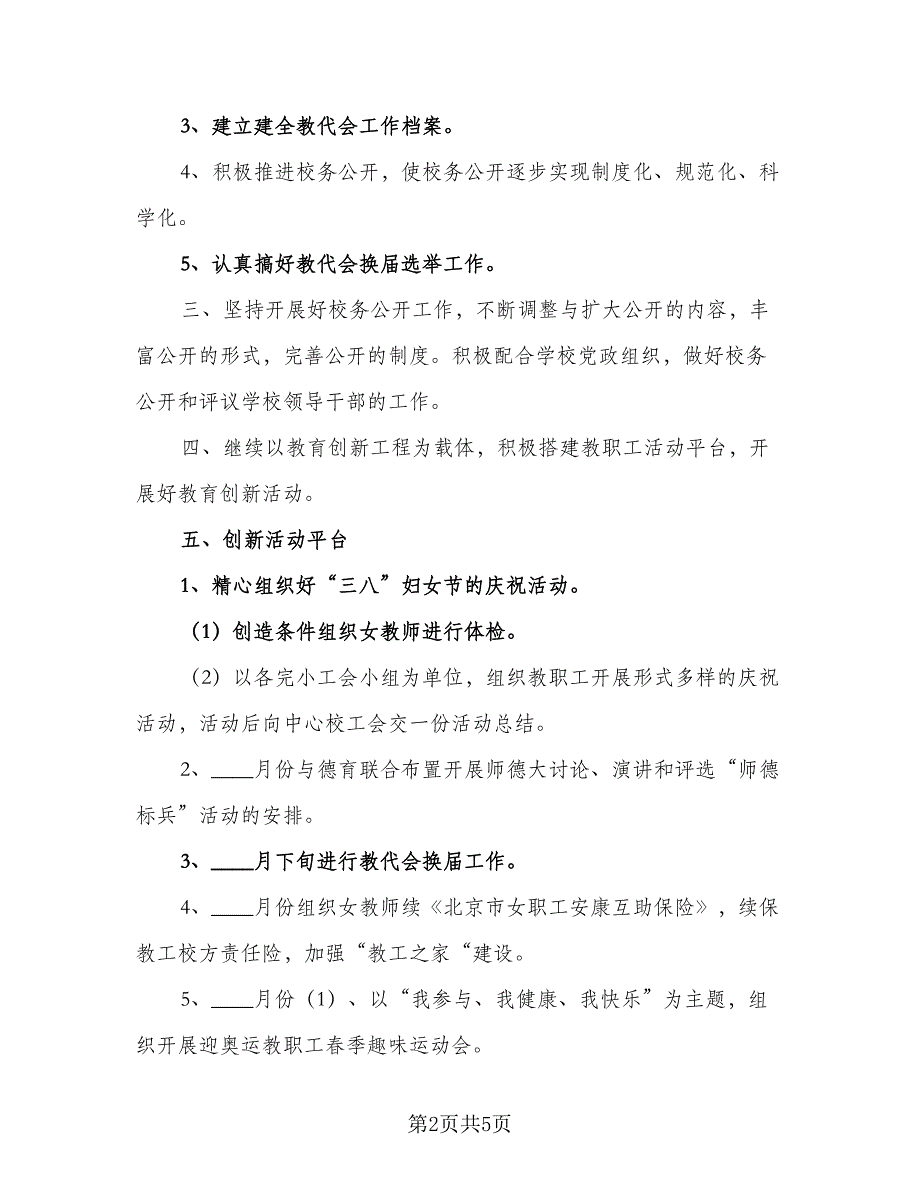 3、建立建全教代会工作档案。

4、积极推进校务公开，使校务公开逐步实现制度化、规范化、科学化。

5、认真搞好教代会换届选举工作。

三、坚持开展好校务公开工作，不断调整与扩大公开的内容，丰富公开的形式，完善公开的制度。积极配合学校党政组织，做好校务公开和评议学校领导干部的工作。

四、继续以教育创新工程为载体，积极搭建教职工活动平台，开展好教育创新活动。

五、创新活动平台

1、精心组织好“三八”妇女节的庆祝活动。

（1）创造条件组织女教师进行体检。

（2）以各完小工会小组为单位，组织教职工开展形式多样的庆祝活动，活动后向中心校工会交一份活动总结。

2、____月份与德育联合布置开展师德大讨论、演讲和评选“师德标兵”活动的安排。

3、____月下旬进行教代会换届工作。

4、____月份组织女教师续《北京市女职工安康互助保险》，续保教工校方责任险，加强“教工之家“建设。

5、____月份（1）、以“我参与、我健康、我快乐”为主题，组织开展迎奥运教职工春季趣味运动会。

第2页共5页